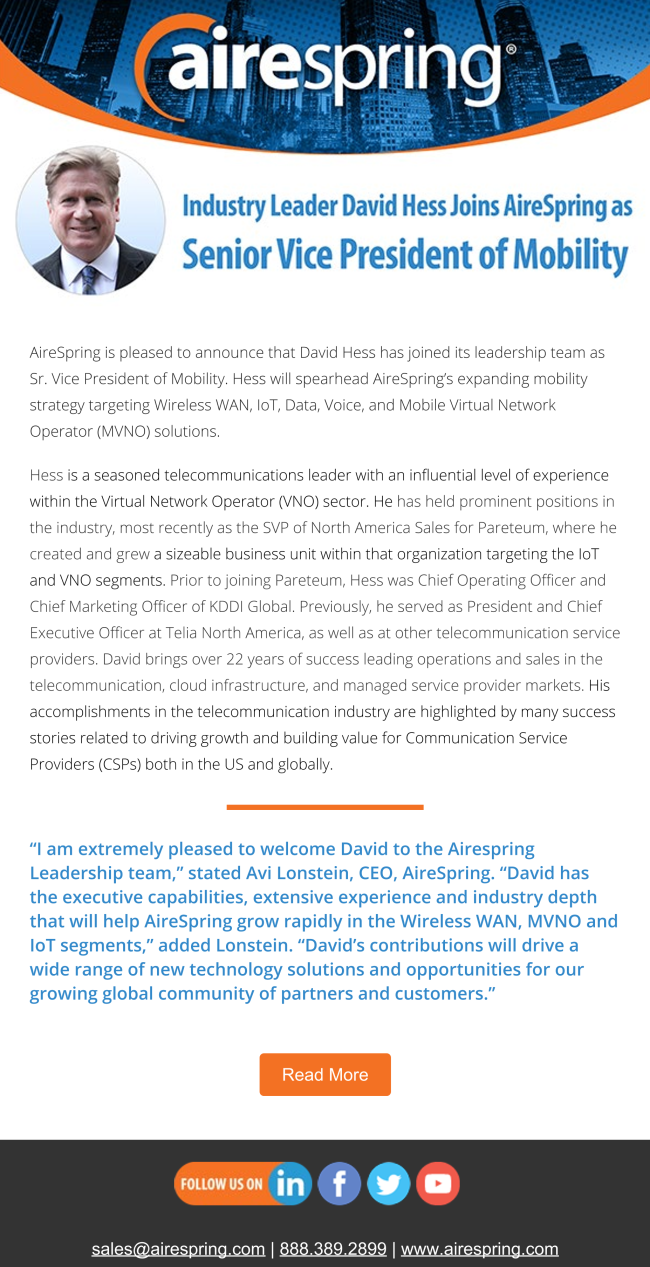 airespring®

Industry Leader David Hess Joins AireSpring as
Senior Vice President of Mobility

AireSpring is pleased to announce that David Hess has joined its leadership team as Sr. Vice President of Mobility. Hess will spearhead AireSpring's expanding mobility strategy targeting Wireless WAN, IoT, Data, Voice, and Mobile Virtual Network Operator (MVNO) solutions.

Hess is a seasoned telecommunications leader with an influential level of experience within the Virtual Network Operator (VNO) sector. He has held prominent positions in the industry, most recently as the SVP of North America Sales for Pareteum, where he created and grew a sizeable business unit within that organization targeting the IoT and VNO segments. Prior to joining Pareteum, Hess was Chief Operating Officer and Chief Marketing Officer of KDDI Global. Previously, he served as President and Chief Executive Officer at Telia North America, as well as at other telecommunication service providers. David brings over 22 years of success leading operations and sales in the telecommunication, cloud infrastructure, and managed service provider markets. His accomplishments in the telecommunication industry are highlighted by many success stories related to driving growth and building value for Communication Service Providers (CSPs) both in the US and globally.

"I am extremely pleased to welcome David to the Airespring Leadership team," stated Avi Lonstein, CEO, AireSpring. "David has the executive capabilities, extensive experience and industry depth that will help AireSpring grow rapidly in the Wireless WAN, MVNO and IoT segments," added Lonstein. "David's contributions will drive a wide range of new technology solutions and opportunities for our growing global community of partners and customers."

Read More

FOLLOW US ON in f

sales@airespring.com | 888.389.2899 | www.airespring.com